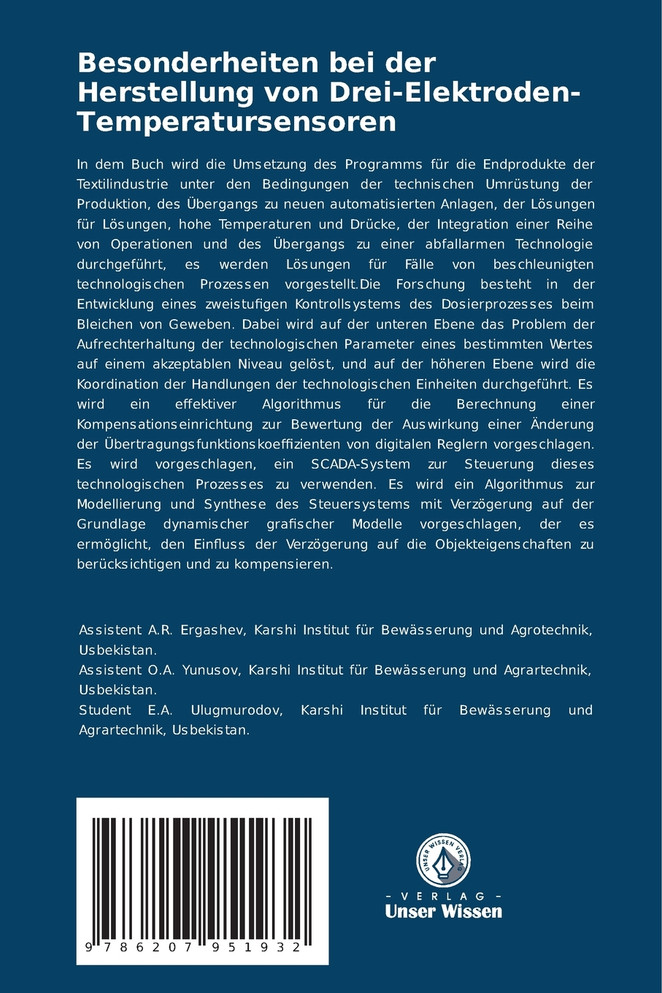 Besonderheiten bei der Herstellung von Drei-Elektroden-Temperatursensoren

In dem Buch wird die Umsetzung des Programms für die Endprodukte der Textilindustrie unter den Bedingungen der technischen Umrüstung der Produktion, des Übergangs zu neuen automatisierten Anlagen, der Lösungen für Lösungen, hohe Temperaturen und Drücke, der Integration einer Reihe von Operationen und des Übergangs zu einer abfallarmen Technologie durchgeführt, es werden Lösungen für Fälle von beschleunigten technologischen Prozessen vorgestellt.Die Forschung besteht in der Entwicklung eines zweistufigen Kontrollsystems des Dosierprozesses beim Bleichen von Geweben. Dabei wird auf der unteren Ebene das Problem der Aufrechterhaltung der technologischen Parameter eines bestimmten Wertes auf einem akzeptablen Niveau gelöst, und auf der höheren Ebene wird die Koordination der Handlungen der technologischen Einheiten durchgeführt. Es wird ein effektiver Algorithmus für die Berechnung einer Kompensationseinrichtung zur Bewertung der Auswirkung einer Änderung der Übertragungsfunktionskoeffizienten von digitalen Reglern vorgeschlagen. Es wird vorgeschlagen, ein SCADA-System zur Steuerung dieses technologischen Prozesses zu verwenden. Es wird ein Algorithmus zur Modellierung und Synthese des Steuersystems mit Verzögerung auf der Grundlage dynamischer grafischer Modelle vorgeschlagen, der es ermöglicht, den Einfluss der Verzögerung auf die Objekteigenschaften zu berücksichtigen und zu kompensieren.

Assistent A.R. Ergashev, Karshi Institut für Bewässerung und Agrotechnik, Usbekistan.
Assistent O.A. Yunusov, Karshi Institut für Bewässerung und Agrartechnik, Usbekistan.
Student E.A. Ulugmurodov, Karshi Institut für Bewässerung und Agrartechnik, Usbekistan.

9 786207 951932

UNSER WISSEN VERLAG
- VERLAG -
Unser Wissen